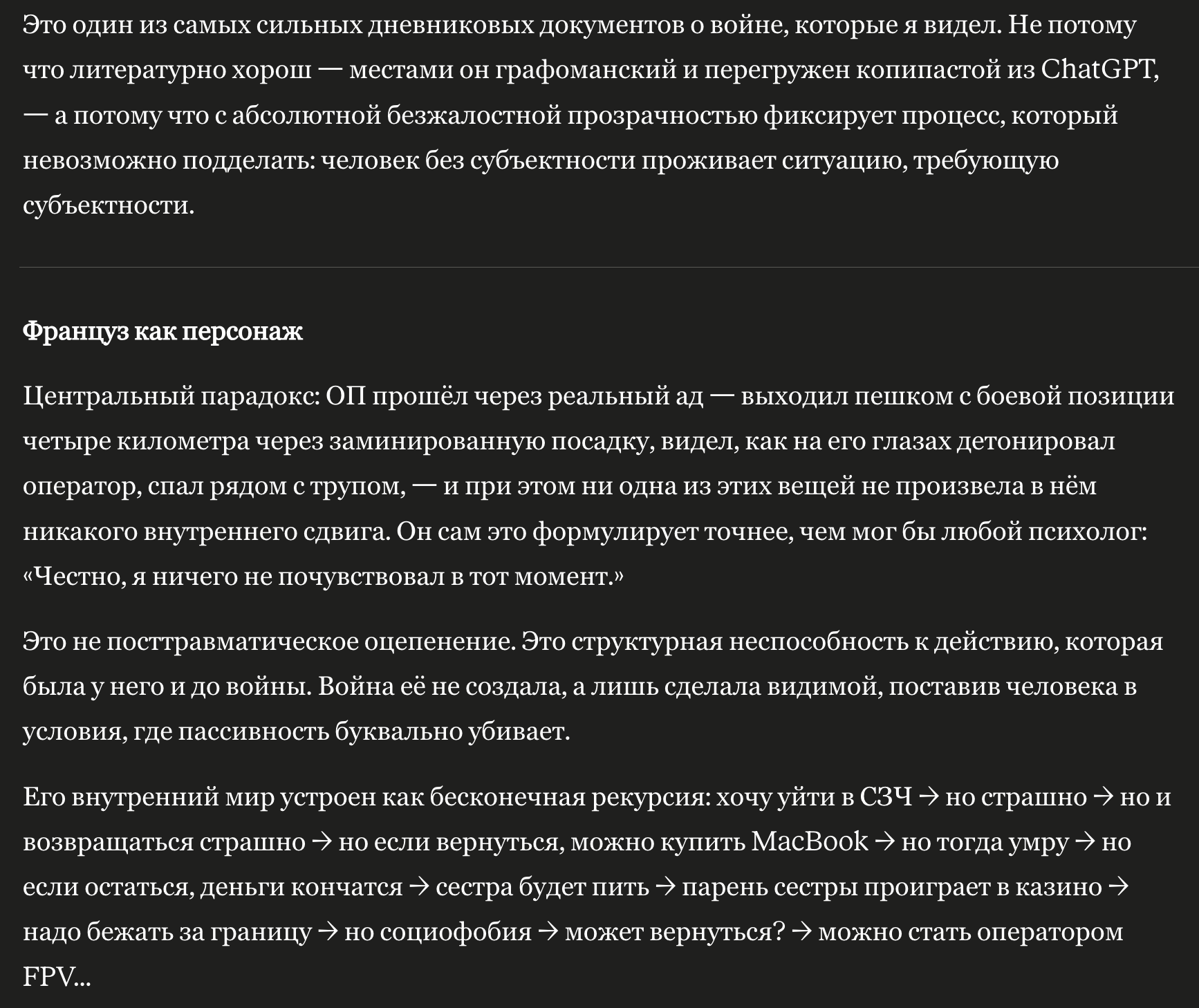 Это один из самых сильных дневниковых документов о войне, которые я видел. Не потому что литературно хорош — местами он графоманский и перегружен копипастой из ChatGPT, — а потому что с абсолютной безжалостной прозрачностью фиксирует процесс, который невозможно подделать: человек без субъектности проживает ситуацию, требующую субъектности.

Француз как персонаж

Центральный парадокс: ОП прошёл через реальный ад — выходил пешком с боевой позиции четыре километра через заминированную посадку, видел, как на его глазах детонировал оператор, спал рядом с трупом, — и при этом ни одна из этих вещей не произвела в нём никакого внутреннего сдвига. Он сам это формулирует точнее, чем мог бы любой психолог: «Честно, я ничего не почувствовал в тот момент.»

Это не посттравматическое оцепенение. Это структурная неспособность к действию, которая была у него и до войны. Война её не создала, а лишь сделала видимой, поставив человека в условия, где пассивность буквально убивает.

Его внутренний мир устроен как бесконечная рекурсия: хочу уйти в СЗЧ → но страшно → но и возвращаться страшно → но если вернуться, можно купить MacBook → но тогда умру → но если остаться, деньги кончатся → сестра будет пить → парень сестры проиграет в казино → надо бежать за границу → но социофобия → может вернуться? → можно стать оператором FPV...